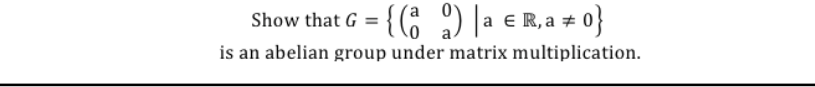 Show that $G = \left\{ \begin{pmatrix} a & 0 \\ 0 & a \end{pmatrix} \middle| a \in \mathbb{R}, a \neq 0 \right\}$
is an abelian group under matrix multiplication.